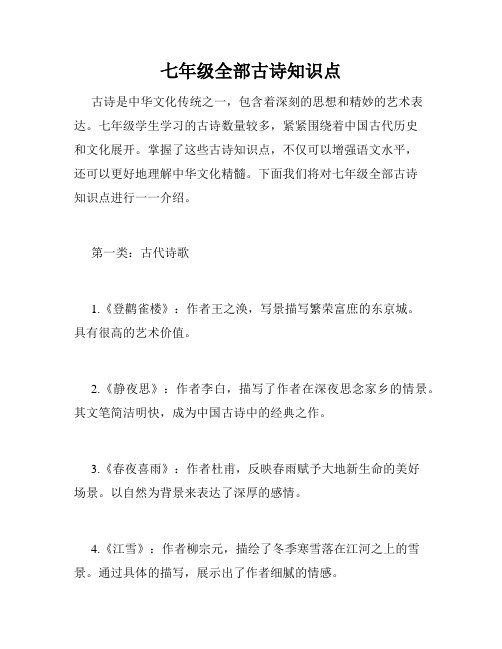 七年级全部古诗知识点

古诗是中华文化传统之一，包含着深刻的思想和精妙的艺术表达。七年级学生学习的古诗数量较多，紧紧围绕着中国古代历史和文化展开。掌握了这些古诗知识点，不仅可以增强语文水平，还可以更好地理解中华文化精髓。下面我们将对七年级全部古诗知识点进行一一介绍。

第一类：古代诗歌

1.《登鹳雀楼》：作者王之涣，写景描写繁荣富庶的东京城。具有很高的艺术价值。

2.《静夜思》：作者李白，描写了作者在深夜思念家乡的情景。其文笔简洁明快，成为中国古诗中的经典之作。

3.《春夜喜雨》：作者杜甫，反映春雨赋予大地新生命的美好场景。以自然为背景来表达了深厚的感情。

4.《江雪》：作者柳宗元，描绘了冬季寒雪落在江河之上的雪景。通过具体的描写，展示出了作者细腻的情感。